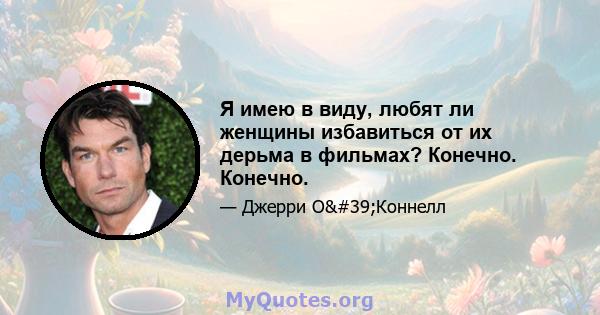 Я имею в виду, любят ли женщины избавиться от их дерьма в фильмах? Конечно. Конечно.

— Джерри O&#39;Коннелл

MyQuotes.org